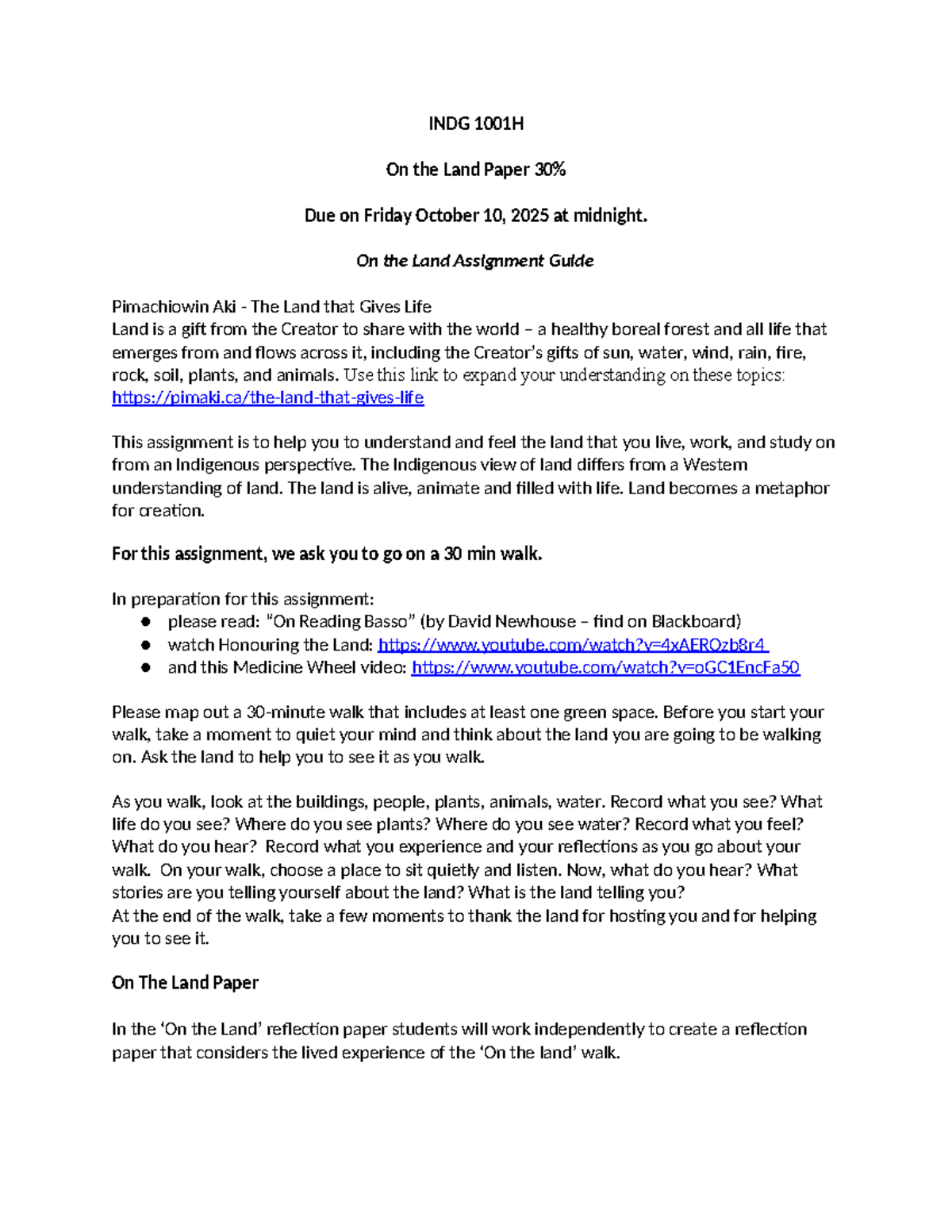 INDG 1001H

On the Land Paper 30%

Due on Friday October 10, 2025 at midnight.

On the Land Assignment Guide

Pimachiowin Aki - The Land that Gives Life
Land is a gift from the Creator to share with the world – a healthy boreal forest and all life that emerges from and flows across it, including the Creator's gifts of sun, water, wind, rain, fire, rock, soil, plants, and animals. Use this link to expand your understanding on these topics: https://pimaki.ca/the-land-that-gives-life

This assignment is to help you to understand and feel the land that you live, work, and study on from an Indigenous perspective. The Indigenous view of land differs from a Western understanding of land. The land is alive, animate and filled with life. Land becomes a metaphor for creation.

For this assignment, we ask you to go on a 30 min walk.

In preparation for this assignment:
• please read: "On Reading Basso" (by David Newhouse – find on Blackboard)
• watch Honouring the Land: https://www.youtube.com/watch?v=4xAEROzb8r4
• and this Medicine Wheel video: https://www.youtube.com/watch?v=oGC1EncFa50

Please map out a 30-minute walk that includes at least one green space. Before you start your walk, take a moment to quiet your mind and think about the land you are going to be walking on. Ask the land to help you to see it as you walk.

As you walk, look at the buildings, people, plants, animals, water. Record what you see? What life do you see? Where do you see plants? Where do you see water? Record what you feel? What do you hear? Record what you experience and your reflections as you go about your walk. On your walk, choose a place to sit quietly and listen. Now, what do you hear? What stories are you telling yourself about the land? What is the land telling you?
At the end of the walk, take a few moments to thank the land for hosting you and for helping you to see it.

On The Land Paper

In the 'On the Land' reflection paper students will work independently to create a reflection paper that considers the lived experience of the 'On the land' walk.